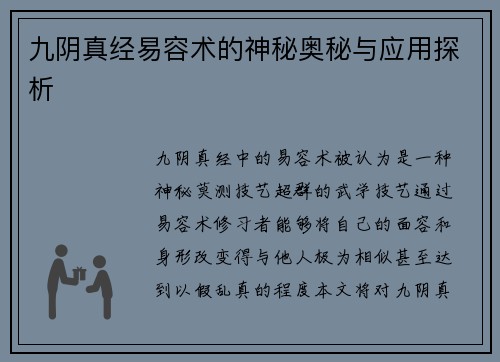 九阴真经易容术的神秘奥秘与应用探析

九阴真经中的易容术被认为是一种神秘莫测技艺超群的武学技艺通过易容术修习者能够将自己的面容和身形改变得与他人极为相似甚至达到以假乱真的程度本文将对九阴真